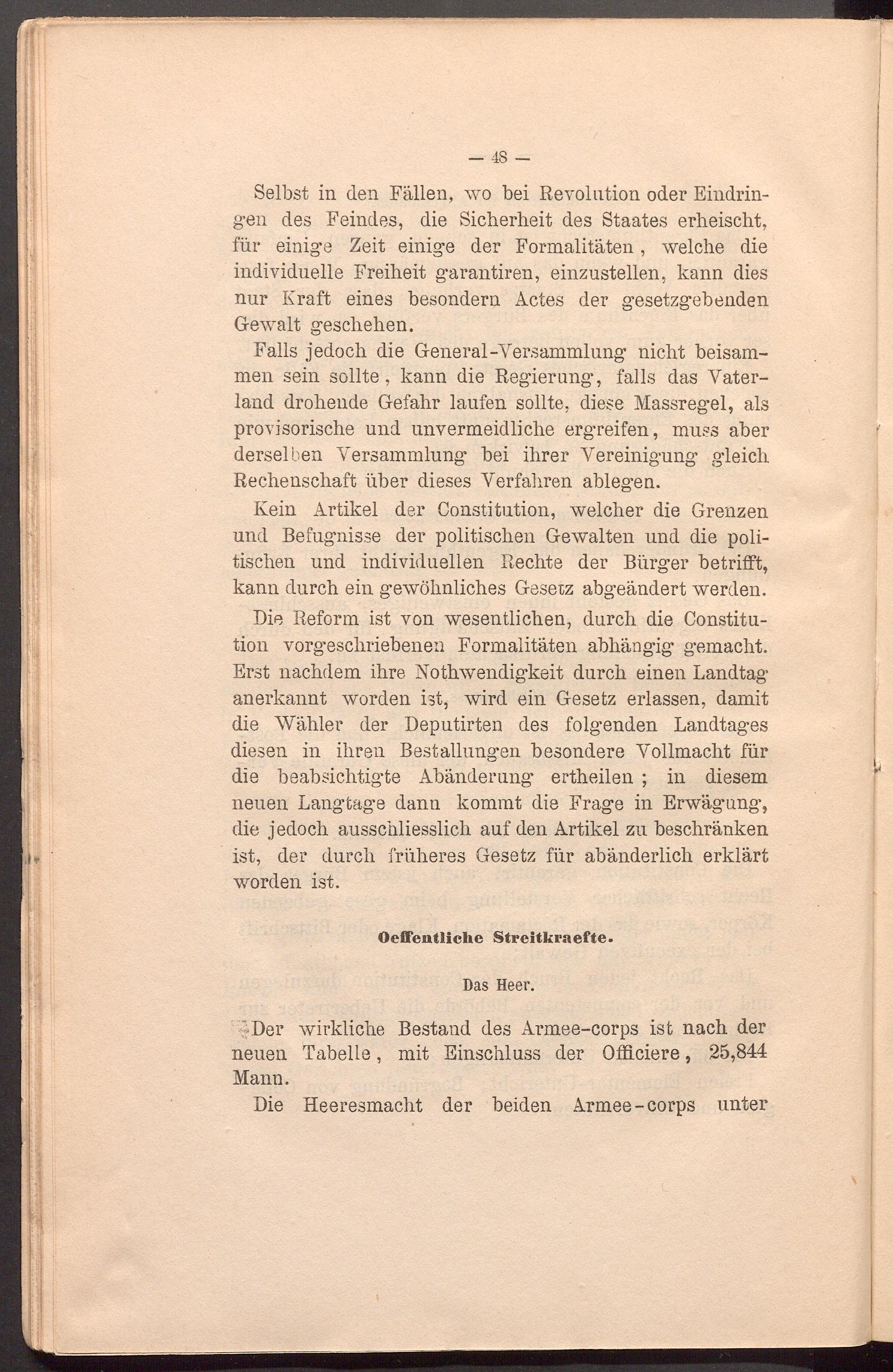 — 48 —

Selbst in den Fällen, wo bei Revolution oder Eindringen des Feindes, die Sicherheit des Staates erheischt, für einige Zeit einige der Formalitäten, welche die individuelle Freiheit garantiren, einzustellen, kann dies nur Kraft eines besondern Actes der gesetzgebenden Gewalt geschehen.

Falls jedoch die General-Versammlung nicht beisammen sein sollte, kann die Regierung, falls das Vaterland drohende Gefahr laufen sollte, diese Massregel, als provisorische und unvermeidliche ergreifen, muss aber derselben Versammlung bei ihrer Vereinigung gleich Rechenschaft über dieses Verfahren ablegen.

Kein Artikel der Constitution, welcher die Grenzen und Befugnisse der politischen Gewalten und die politischen und individuellen Rechte der Bürger betrifft, kann durch ein gewöhnliches Gesetz abgeändert werden.

Die Reform ist von wesentlichen, durch die Constitution vorgeschriebenen Formalitäten abhängig gemacht. Erst nachdem ihre Nothwendigkeit durch einen Landtag anerkannt worden ist, wird ein Gesetz erlassen, damit die Wähler der Deputirten des folgenden Landtages diesen in ihren Bestallungen besondere Vollmacht für die beabsichtigte Abänderung ertheilen; in diesem neuen Langtage dann kommt die Frage in Erwägung, die jedoch ausschliesslich auf den Artikel zu beschränken ist, der durch früheres Gesetz für abänderlich erklärt worden ist.

Oeffentliche Streitkraefte.

Das Heer.

Der wirkliche Bestand des Armee-corps ist nach der neuen Tabelle, mit Einschluss der Officiere, 25,844 Mann.

Die Heeresmacht der beiden Armee-corps unter